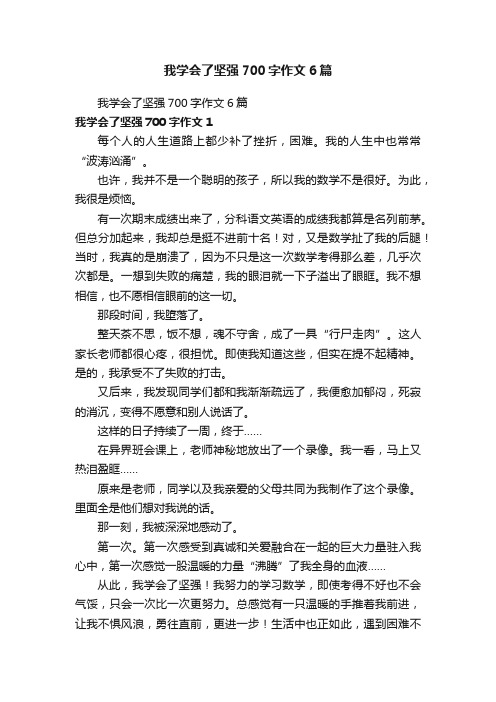 我学会了坚强700字作文6篇

我学会了坚强700字作文6篇

我学会了坚强700字作文1

每个人的人生道路上都少补了挫折，困难。我的人生中也常常“波涛汹涌”。

也许，我并不是一个聪明的孩子，所以我的数学不是很好。为此，我很是烦恼。

有一次期末成绩出来了，分科语文英语的成绩我都算是名列前茅。但总分加起来，我却总是挺不进前十名！对，又是数学扯了我的后腿！当时，我真的是崩溃了，因为不只是这一次数学考得那么差，几乎次次都是。一想到失败的痛楚，我的眼泪就一下子溢出了眼眶。我不想相信，也不愿相信眼前的这一切。

那段时间，我堕落了。

整天茶不思，饭不想，魂不守舍，成了一具“行尸走肉”。这人家长老师都很心疼，很担忧。即使我知道这些，但实在提不起精神。是的，我承受不了失败的打击。

又后来，我发现同学们都和我渐渐疏远了，我便愈加郁闷，死寂的消沉，变得不愿意和别人说话了。

这样的日子持续了一周，终于……

在异界班会课上，老师神秘地放出了一个录像。我一看，马上又热泪盈眶……

原来是老师，同学以及我亲爱的父母共同为我制作了这个录像。里面全是他们想对我说的话。

那一刻，我被深深地感动了。

第一次。第一次感受到真诚和关爱融合在一起的巨大力量驻入我心中，第一次感觉一股温暖的力量“沸腾”了我全身的血液……

从此，我学会了坚强！我努力的学习数学，即使考得不好也不会气馁，只会一次比一次更努力。总感觉有一只温暖的手推着我前进，让我不惧风浪，勇往直前，更进一步！生活中也正如此，遇到困难不